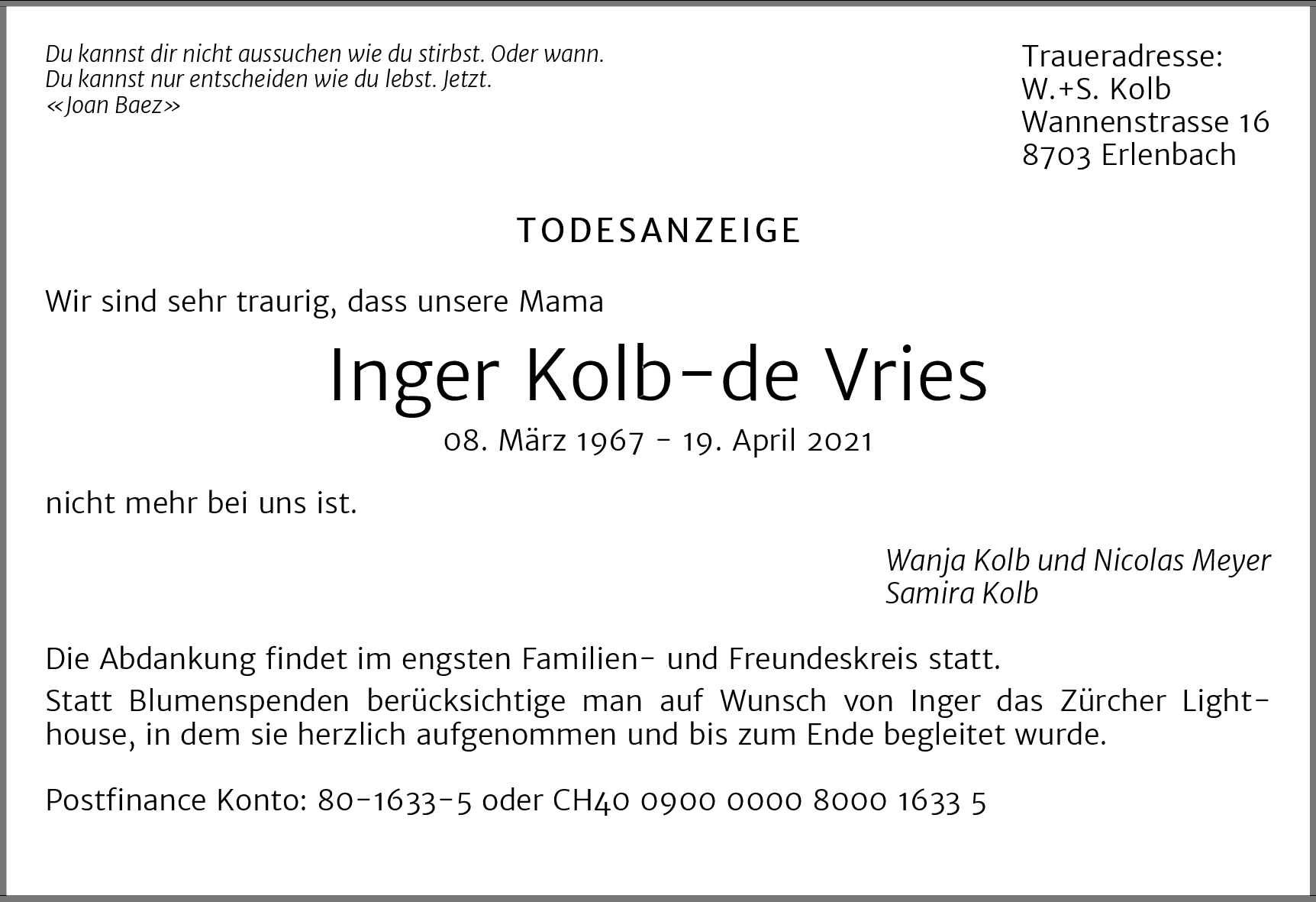 Du kannst dir nicht aussuchen wie du stirbst. Oder wann.
Du kannst nur entscheiden wie du lebst. Jetzt.
«Joan Baez»

Traueradresse:
W.+S. Kolb
Wannenstrasse 16
8703 Erlenbach

TODESANZEIGE

Wir sind sehr traurig, dass unsere Mama

Inger Kolb-de Vries

08. März 1967 - 19. April 2021

nicht mehr bei uns ist.

Wanja Kolb und Nicolas Meyer
Samira Kolb

Die Abdankung findet im engsten Familien- und Freundeskreis statt.

Statt Blumenspenden berücksichtige man auf Wunsch von Inger das Zürcher Lighthouse, in dem sie herzlich aufgenommen und bis zum Ende begleitet wurde.

Postfinance Konto: 80-1633-5 oder CH40 0900 0000 8000 1633 5